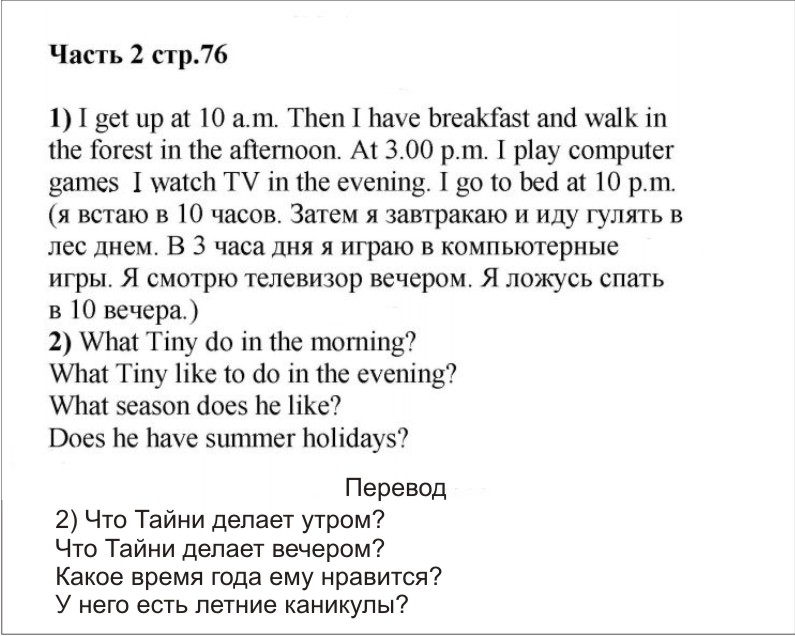 Часть 2 стр.76

1) I get up at 10 a.m. Then I have breakfast and walk in the forest in the afternoon. At 3.00 p.m. I play computer games I watch TV in the evening. I go to bed at 10 p.m. (я встаю в 10 часов. Затем я завтракаю и иду гулять в лес днем. В 3 часа дня я играю в компьютерные игры. Я смотрю телевизор вечером. Я ложусь спать в 10 вечера.)
2) What Tiny do in the morning?
What Tiny like to do in the evening?
What season does he like?
Does he have summer holidays?

Перевод

2) Что Тайни делает утром?
Что Тайни делает вечером?
Какое время года ему нравится?
У него есть летние каникулы?